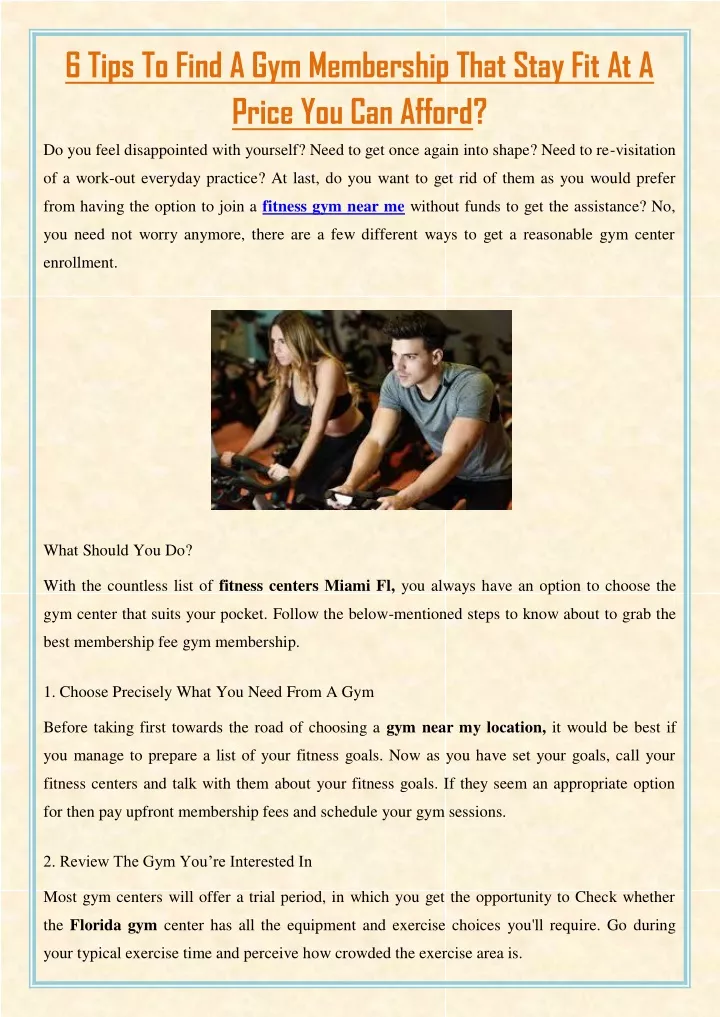 6 Tips To Find A Gym Membership That Stay Fit At A Price You Can Afford?

Do you feel disappointed with yourself? Need to get once again into shape? Need to re-visitation of a work-out everyday practice? At last, do you want to get rid of them as you would prefer from having the option to join a fitness gym near me without funds to get the assistance? No, you need not worry anymore, there are a few different ways to get a reasonable gym center enrollment.

What Should You Do?

With the countless list of fitness centers Miami Fl, you always have an option to choose the gym center that suits your pocket. Follow the below-mentioned steps to know about to grab the best membership fee gym membership.

1. Choose Precisely What You Need From A Gym

Before taking first towards the road of choosing a gym near my location, it would be best if you manage to prepare a list of your fitness goals. Now as you have set your goals, call your fitness centers and talk with them about your fitness goals. If they seem an appropriate option for then pay upfront membership fees and schedule your gym sessions.

2. Review The Gym You're Interested In

Most gym centers will offer a trial period, in which you get the opportunity to Check whether the Florida gym center has all the equipment and exercise choices you'll require. Go during your typical exercise time and perceive how crowded the exercise area is.